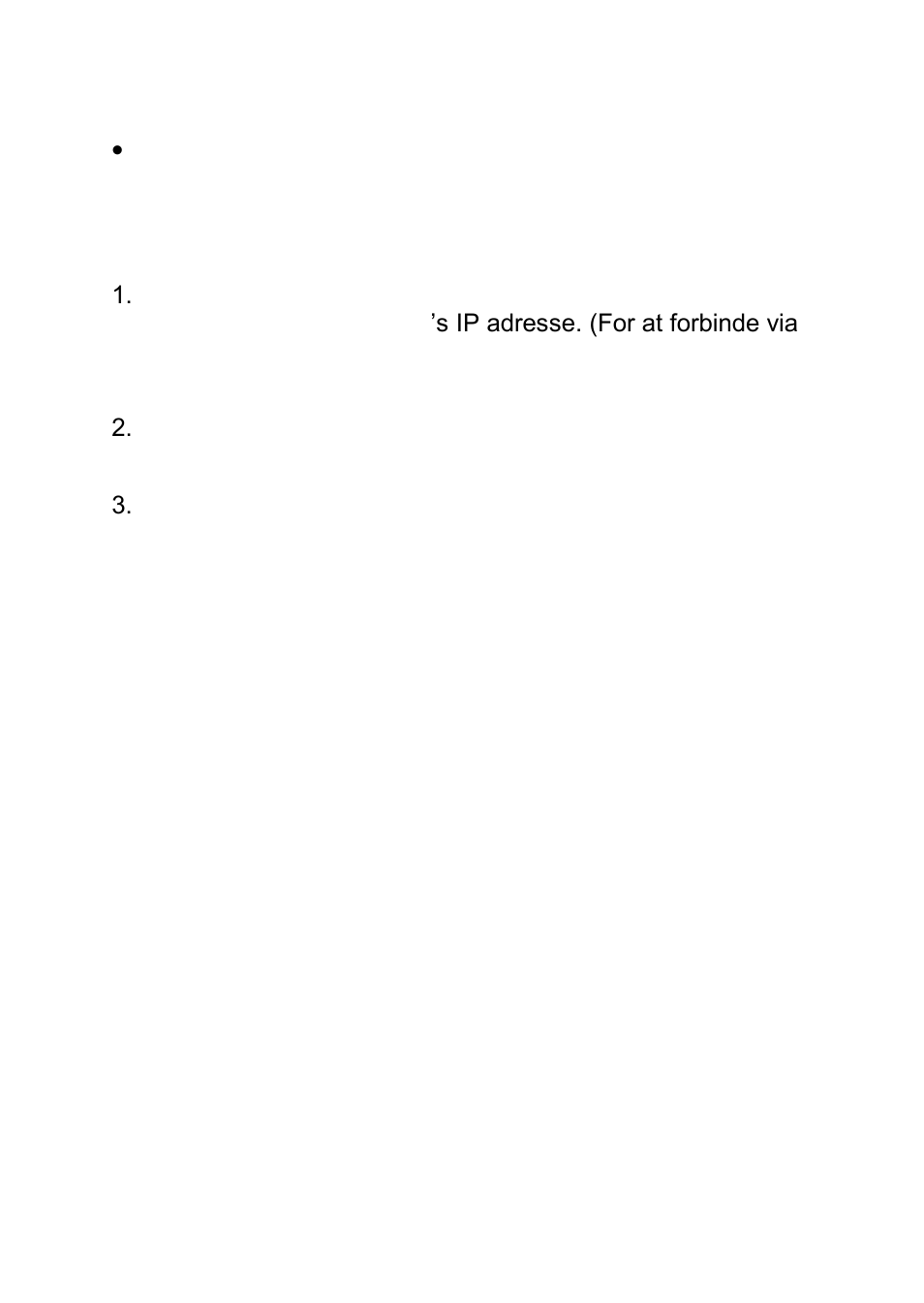 •

1. ’s IP adresse. (For at forbinde via

2.

3.